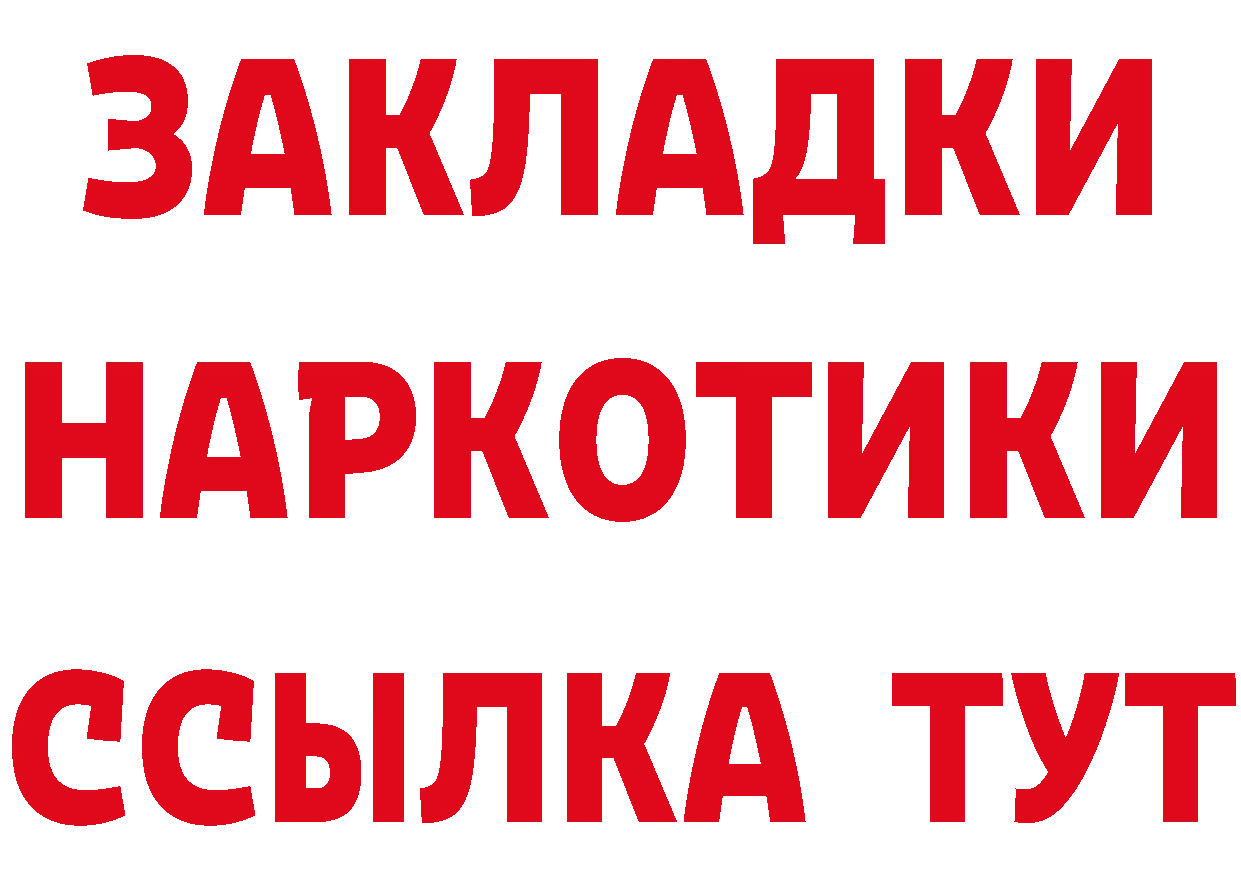 ЗАКЛАДКИ НАРКОТИКИ ССЫЛКА ТУТ